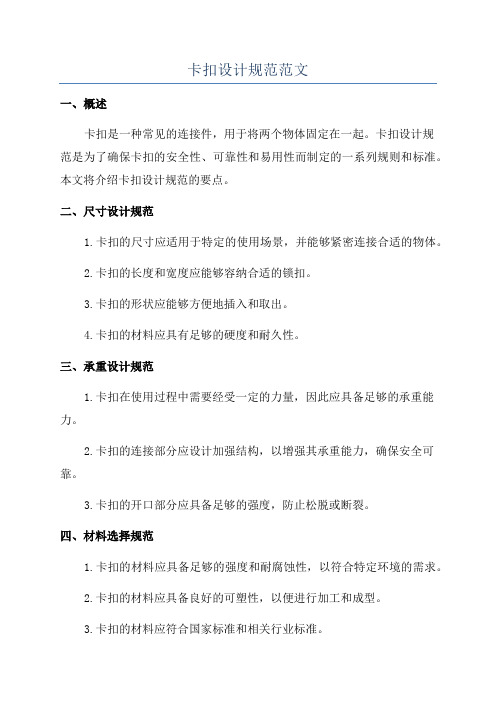 卡扣设计规范范文

一、概述

卡扣是一种常见的连接件，用于将两个物体固定在一起。卡扣设计规范是为了确保卡扣的安全性、可靠性和易用性而制定的一系列规则和标准。本文将介绍卡扣设计规范的要点。

二、尺寸设计规范

1.卡扣的尺寸应适用于特定的使用场景，并能够紧密连接合适的物体。

2.卡扣的长度和宽度应能够容纳合适的锁扣。

3.卡扣的形状应能够方便地插入和取出。

4.卡扣的材料应具有足够的硬度和耐久性。

三、承重设计规范

1.卡扣在使用过程中需要经受一定的力量，因此应具备足够的承重能力。

2.卡扣的连接部分应设计加强结构，以增强其承重能力，确保安全可靠。

3.卡扣的开口部分应具备足够的强度，防止松脱或断裂。

四、材料选择规范

1.卡扣的材料应具备足够的强度和耐腐蚀性，以符合特定环境的需求。

2.卡扣的材料应具备良好的可塑性，以便进行加工和成型。

3.卡扣的材料应符合国家标准和相关行业标准。